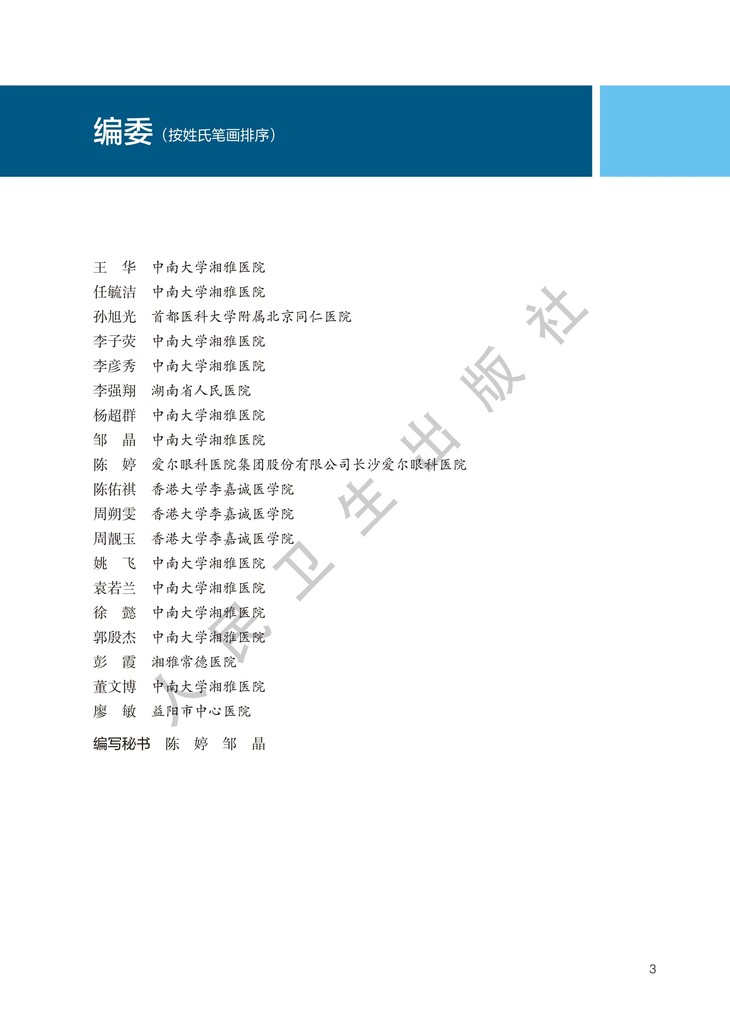 编委（按姓氏笔画排序）

王　华　中南大学湘雅医院
任毓洁　中南大学湘雅医院
孙旭光　首都医科大学附属北京同仁医院
李子荧　中南大学湘雅医院
李彦秀　中南大学湘雅医院
李强翔　湖南省人民医院
杨超群　中南大学湘雅医院
邹　晶　中南大学湘雅医院
陈　婷　爱尔眼科医院集团股份有限公司长沙爱尔眼科医院
陈佑祺　香港大学李嘉诚医学院
周朔雯　香港大学李嘉诚医学院
周靓玉　香港大学李嘉诚医学院
姚　飞　中南大学湘雅医院
袁若兰　中南大学湘雅医院
徐　懿　中南大学湘雅医院
郭殿杰　中南大学湘雅医院
彭　霞　湘雅常德医院
董文博　中南大学湘雅医院
廖　敏　益阳市中心医院

编写秘书　陈　婷　邹　晶

人民卫生出版社

3